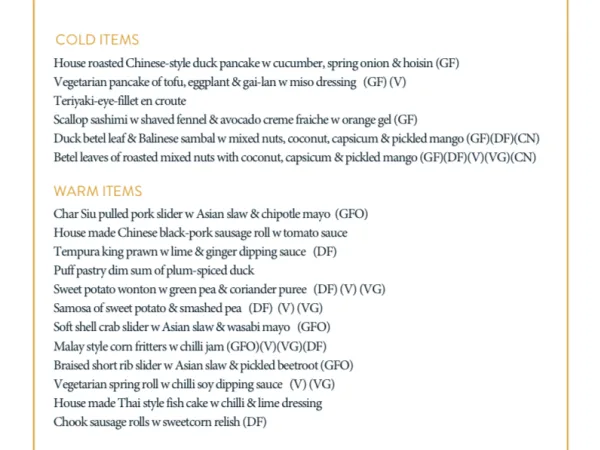 COLD ITEMS

House roasted Chinese-style duck pancake w cucumber, spring onion & hoisin (GF)
Vegetarian pancake of tofu, eggplant & gai-lan w miso dressing (GF) (V)
Teriyaki-eye-fillet en croute
Scallop sashimi w shaved fennel & avocado creme fraiche w orange gel (GF)
Duck betel leaf & Balinese sambal w mixed nuts, coconut, capsicum & pickled mango (GF)(DF)(CN)
Betel leaves of roasted mixed nuts with coconut, capsicum & pickled mango (GF)(DF)(V)(VG)(CN)

WARM ITEMS

Char Siu pulled pork slider w Asian slaw & chipotle mayo (GFO)
House made Chinese black-pork sausage roll w tomato sauce
Tempura king prawn w lime & ginger dipping sauce (DF)
Puff pastry dim sum of plum-spiced duck
Sweet potato wonton w green pea & coriander puree (DF) (V) (VG)
Samosa of sweet potato & smashed pea (DF) (V) (VG)
Soft shell crab slider w Asian slaw & wasabi mayo (GFO)
Malay style corn fritters w chilli jam (GFO)(V)(VG)(DF)
Braised short rib slider w Asian slaw & pickled beetroot (GFO)
Vegetarian spring roll w chilli soy dipping sauce (V) (VG)
House made Thai style fish cake w chilli & lime dressing
Chook sausage rolls w sweetcorn relish (DF)